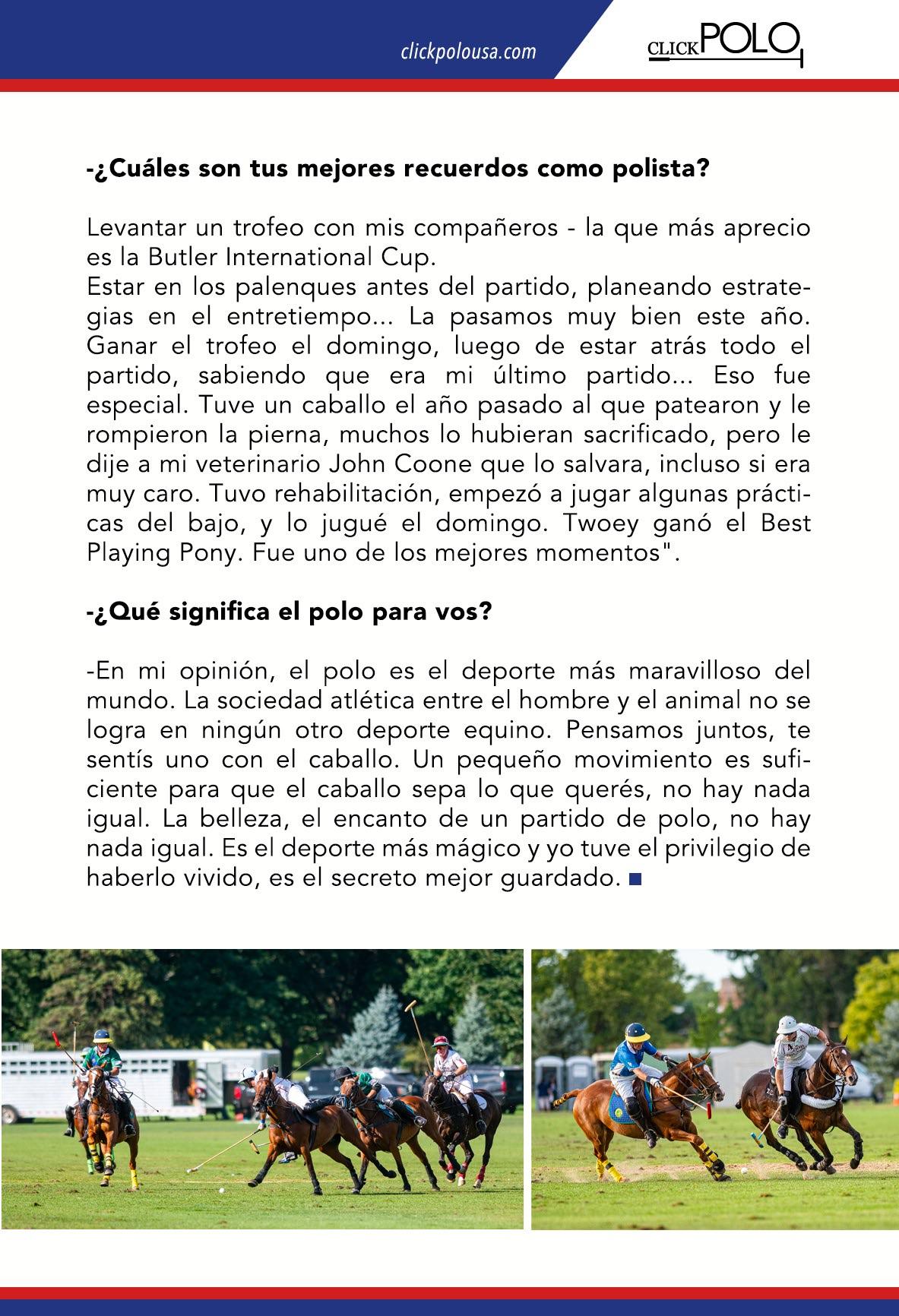 clickpolousa.com

CLICKPOLO

-¿Cuáles son tus mejores recuerdos como polista?

Levantar un trofeo con mis compañeros - la que más aprecio es la Butler International Cup.
Estar en los palenques antes del partido, planeando estrategias en el entretiempo... La pasamos muy bien este año. Ganar el trofeo el domingo, luego de estar atrás todo el partido, sabiendo que era mi último partido... Eso fue especial. Tuve un caballo el año pasado al que patearon y le rompieron la pierna, muchos lo hubieran sacrificado, pero le dije a mi veterinario John Coone que lo salvara, incluso si era muy caro. Tuvo rehabilitación, empezó a jugar algunas prácticas del bajo, y lo jugué el domingo. Twoey ganó el Best Playing Pony. Fue uno de los mejores momentos".

-¿Qué significa el polo para vos?

-En mi opinión, el polo es el deporte más maravilloso del mundo. La sociedad atlética entre el hombre y el animal no se logra en ningún otro deporte equino. Pensamos juntos, te sentís uno con el caballo. Un pequeño movimiento es suficiente para que el caballo sepa lo que querés, no hay nada igual. La belleza, el encanto de un partido de polo, no hay nada igual. Es el deporte más mágico y yo tuve el privilegio de haberlo vivido, es el secreto mejor guardado.